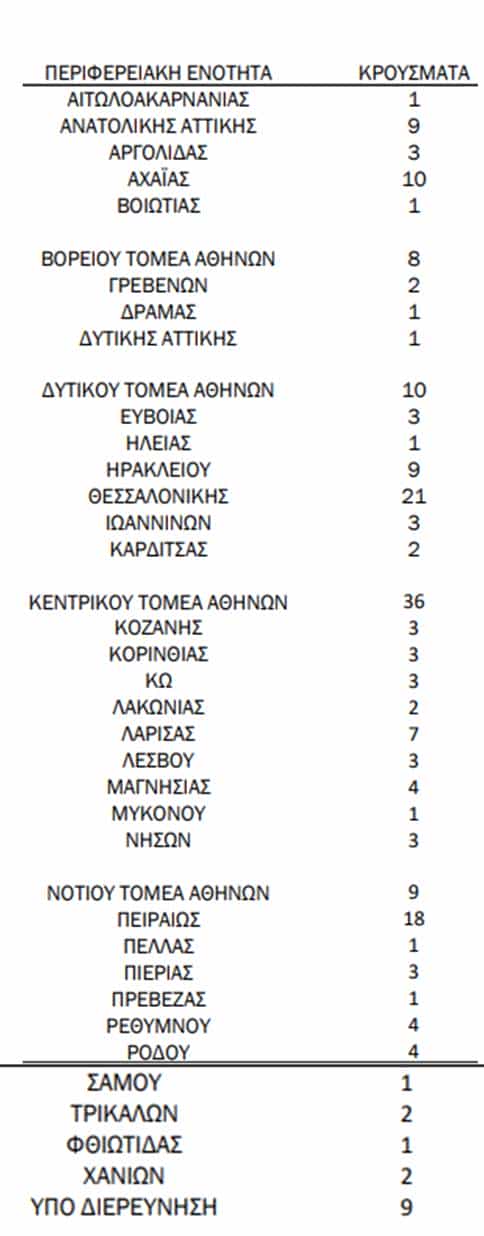 | ΠΕΡΙΦΕΡΕΙΑΚΗ ΕΝΟΤΗΤΑ | ΚΡΟΥΣΜΑΤΑ |
|---|---|
| ΑΙΤΩΛΟΑΚΑΡΝΑΝΙΑΣ | 1 |
| ΑΝΑΤΟΛΙΚΗΣ ΑΤΤΙΚΗΣ | 9 |
| ΑΡΓΟΛΙΔΑΣ | 3 |
| ΑΧΑΪΑΣ | 10 |
| ΒΟΙΩΤΙΑΣ | 1 |
| ΒΟΡΕΙΟΥ ΤΟΜΕΑ ΑΘΗΝΩΝ | 8 |
| ΓΡΕΒΕΝΩΝ | 2 |
| ΔΡΑΜΑΣ | 1 |
| ΔΥΤΙΚΗΣ ΑΤΤΙΚΗΣ | 1 |
| ΔΥΤΙΚΟΥ ΤΟΜΕΑ ΑΘΗΝΩΝ | 10 |
| ΕΥΒΟΙΑΣ | 3 |
| ΗΛΕΙΑΣ | 1 |
| ΗΡΑΚΛΕΙΟΥ | 9 |
| ΘΕΣΣΑΛΟΝΙΚΗΣ | 21 |
| ΙΩΑΝΝΙΝΩΝ | 3 |
| ΚΑΡΔΙΤΣΑΣ | 2 |
| ΚΕΝΤΡΙΚΟΥ ΤΟΜΕΑ ΑΘΗΝΩΝ | 36 |
| ΚΟΖΑΝΗΣ | 3 |
| ΚΟΡΙΝΘΙΑΣ | 3 |
| ΚΩ | 3 |
| ΛΑΚΩΝΙΑΣ | 2 |
| ΛΑΡΙΣΑΣ | 7 |
| ΛΕΣΒΟΥ | 3 |
| ΜΑΓΝΗΣΙΑΣ | 4 |
| ΜΥΚΟΝΟΥ | 1 |
| ΝΗΣΩΝ | 3 |
| ΝΟΤΙΟΥ ΤΟΜΕΑ ΑΘΗΝΩΝ | 9 |
| ΠΕΙΡΑΙΩΣ | 18 |
| ΠΕΛΛΑΣ | 1 |
| ΠΙΕΡΙΑΣ | 3 |
| ΠΡΕΒΕΖΑΣ | 1 |
| ΡΕΘΥΜΝΟΥ | 4 |
| ΡΟΔΟΥ | 4 |
| ΣΑΜΟΥ | 1 |
| ΤΡΙΚΑΛΩΝ | 2 |
| ΦΘΙΩΤΙΔΑΣ | 1 |
| ΧΑΝΙΩΝ | 2 |
| ΥΠΟ ΔΙΕΡΕΥΝΗΣΗ | 9 |